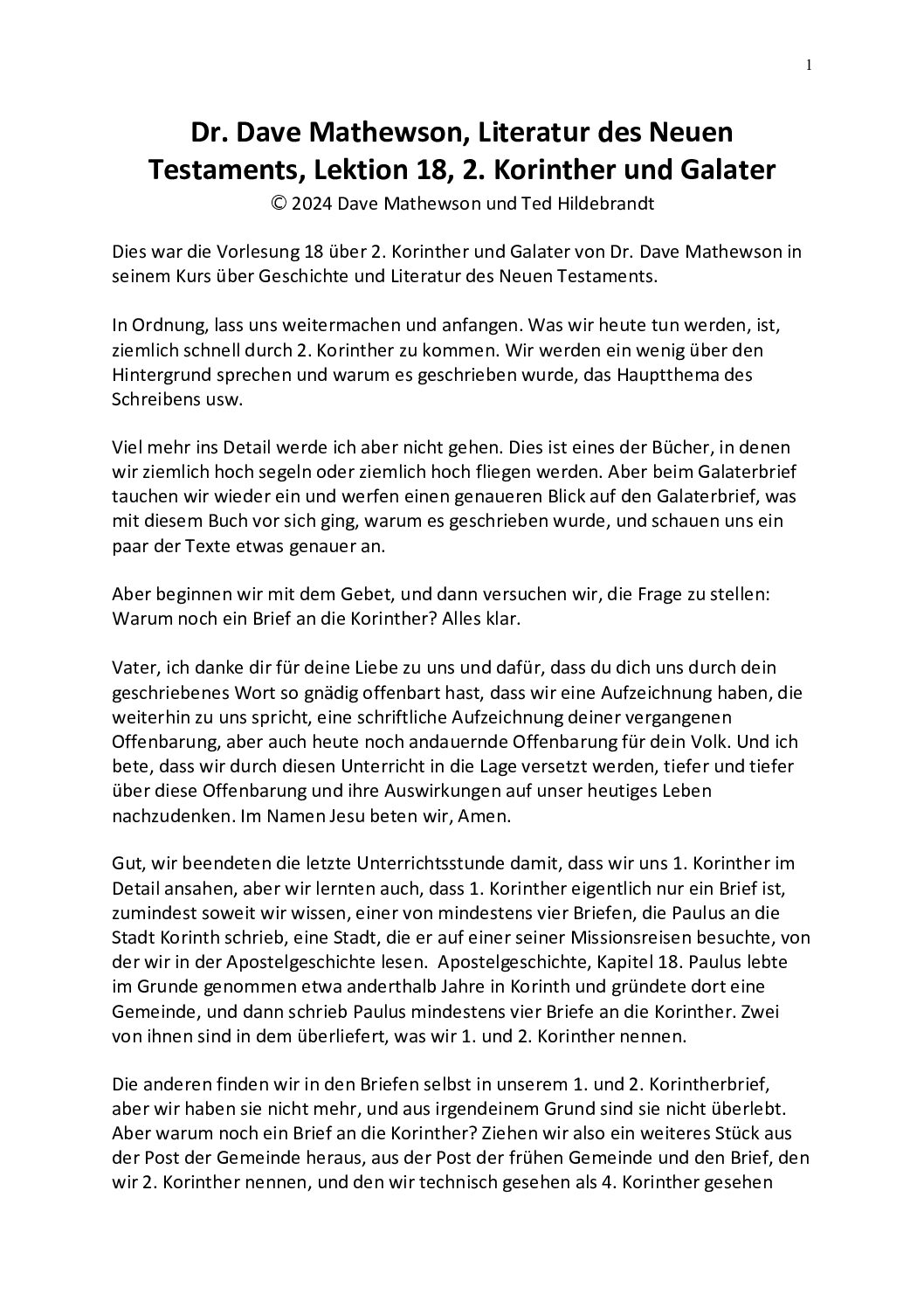 1

Dr. Dave Mathewson, Literatur des Neuen Testaments, Lektion 18, 2. Korinther und Galater
© 2024 Dave Mathewson und Ted Hildebrandt

Dies war die Vorlesung 18 über 2. Korinther und Galater von Dr. Dave Mathewson in seinem Kurs über Geschichte und Literatur des Neuen Testaments.

In Ordnung, lass uns weitermachen und anfangen. Was wir heute tun werden, ist, ziemlich schnell durch 2. Korinther zu kommen. Wir werden ein wenig über den Hintergrund sprechen und warum es geschrieben wurde, das Hauptthema des Schreibens usw.

Viel mehr ins Detail werde ich aber nicht gehen. Dies ist eines der Bücher, in denen wir ziemlich hoch segeln oder ziemlich hoch fliegen werden. Aber beim Galaterbrief tauchen wir wieder ein und werfen einen genaueren Blick auf den Galaterbrief, was mit diesem Buch vor sich ging, warum es geschrieben wurde, und schauen uns ein paar der Texte etwas genauer an.

Aber beginnen wir mit dem Gebet, und dann versuchen wir, die Frage zu stellen: Warum noch ein Brief an die Korinther? Alles klar.

Vater, ich danke dir für deine Liebe zu uns und dafür, dass du dich uns durch dein geschriebenes Wort so gnädig offenbart hast, dass wir eine Aufzeichnung haben, die weiterhin zu uns spricht, eine schriftliche Aufzeichnung deiner vergangenen Offenbarung, aber auch heute noch andauernde Offenbarung für dein Volk. Und ich bete, dass wir durch diesen Unterricht in die Lage versetzt werden, tiefer und tiefer über diese Offenbarung und ihre Auswirkungen auf unser heutiges Leben nachzudenken. Im Namen Jesu beten wir, Amen.

Gut, wir beendeten die letzte Unterrichtsstunde damit, dass wir uns 1. Korinther im Detail ansahen, aber wir lernten auch, dass 1. Korinther eigentlich nur ein Brief ist, zumindest soweit wir wissen, einer von mindestens vier Briefen, die Paulus an die Stadt Korinth schrieb, eine Stadt, die er auf einer seiner Missionsreisen besuchte, von der wir in der Apostelgeschichte lesen. Apostelgeschichte, Kapitel 18. Paulus lebte im Grunde genommen etwa anderthalb Jahre in Korinth und gründete dort eine Gemeinde, und dann schrieb Paulus mindestens vier Briefe an die Korinther. Zwei von ihnen sind in dem überliefert, was wir 1. und 2. Korinther nennen.

Die anderen finden wir in den Briefen selbst in unserem 1. und 2. Korintherbrief, aber wir haben sie nicht mehr, und aus irgendeinem Grund sind sie nicht überlebt. Aber warum noch ein Brief an die Korinther? Ziehen wir also ein weiteres Stück aus der Post der Gemeinde heraus, aus der Post der frühen Gemeinde und den Brief, den wir 2. Korinther nennen, und den wir technisch gesehen als 4. Korinther gesehen